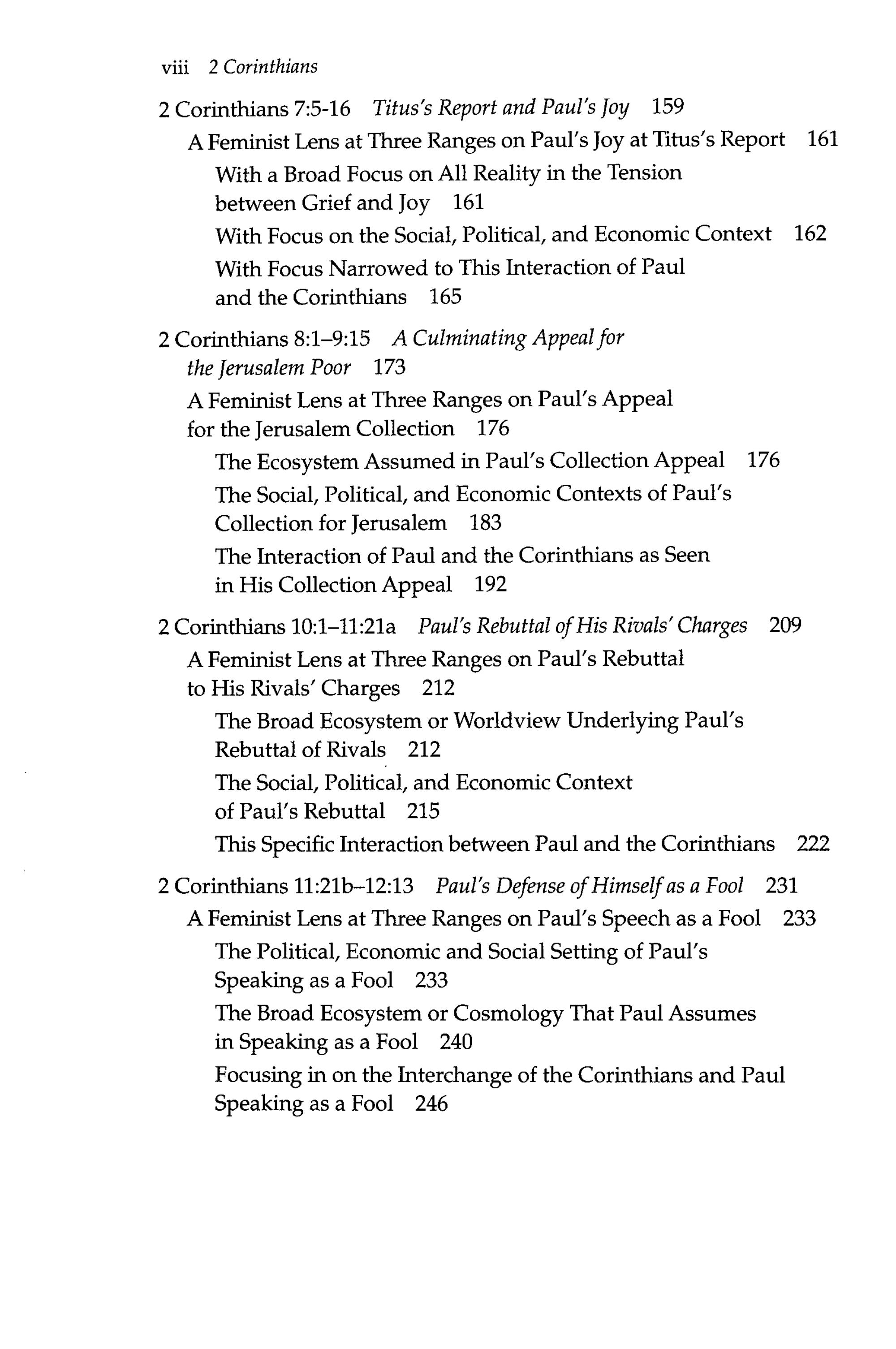 viii 2 Corinthians

2 Corinthians 7:5-16 Titus's Report and Paul's Joy 159

A Feminist Lens at Three Ranges on Paul's Joy at Titus's Report 161

With a Broad Focus on All Reality in the Tension between Grief and Joy 161

With Focus on the Social, Political, and Economic Context 162

With Focus Narrowed to This Interaction of Paul and the Corinthians 165

2 Corinthians 8:1–9:15 A Culminating Appeal for the Jerusalem Poor 173

A Feminist Lens at Three Ranges on Paul's Appeal for the Jerusalem Collection 176

The Ecosystem Assumed in Paul's Collection Appeal 176

The Social, Political, and Economic Contexts of Paul's Collection for Jerusalem 183

The Interaction of Paul and the Corinthians as Seen in His Collection Appeal 192

2 Corinthians 10:1–11:21a Paul's Rebuttal of His Rivals' Charges 209

A Feminist Lens at Three Ranges on Paul's Rebuttal to His Rivals' Charges 212

The Broad Ecosystem or Worldview Underlying Paul's Rebuttal of Rivals 212

The Social, Political, and Economic Context of Paul's Rebuttal 215

This Specific Interaction between Paul and the Corinthians 222

2 Corinthians 11:21b–12:13 Paul's Defense of Himself as a Fool 231

A Feminist Lens at Three Ranges on Paul's Speech as a Fool 233

The Political, Economic and Social Setting of Paul's Speaking as a Fool 233

The Broad Ecosystem or Cosmology That Paul Assumes in Speaking as a Fool 240

Focusing in on the Interchange of the Corinthians and Paul Speaking as a Fool 246